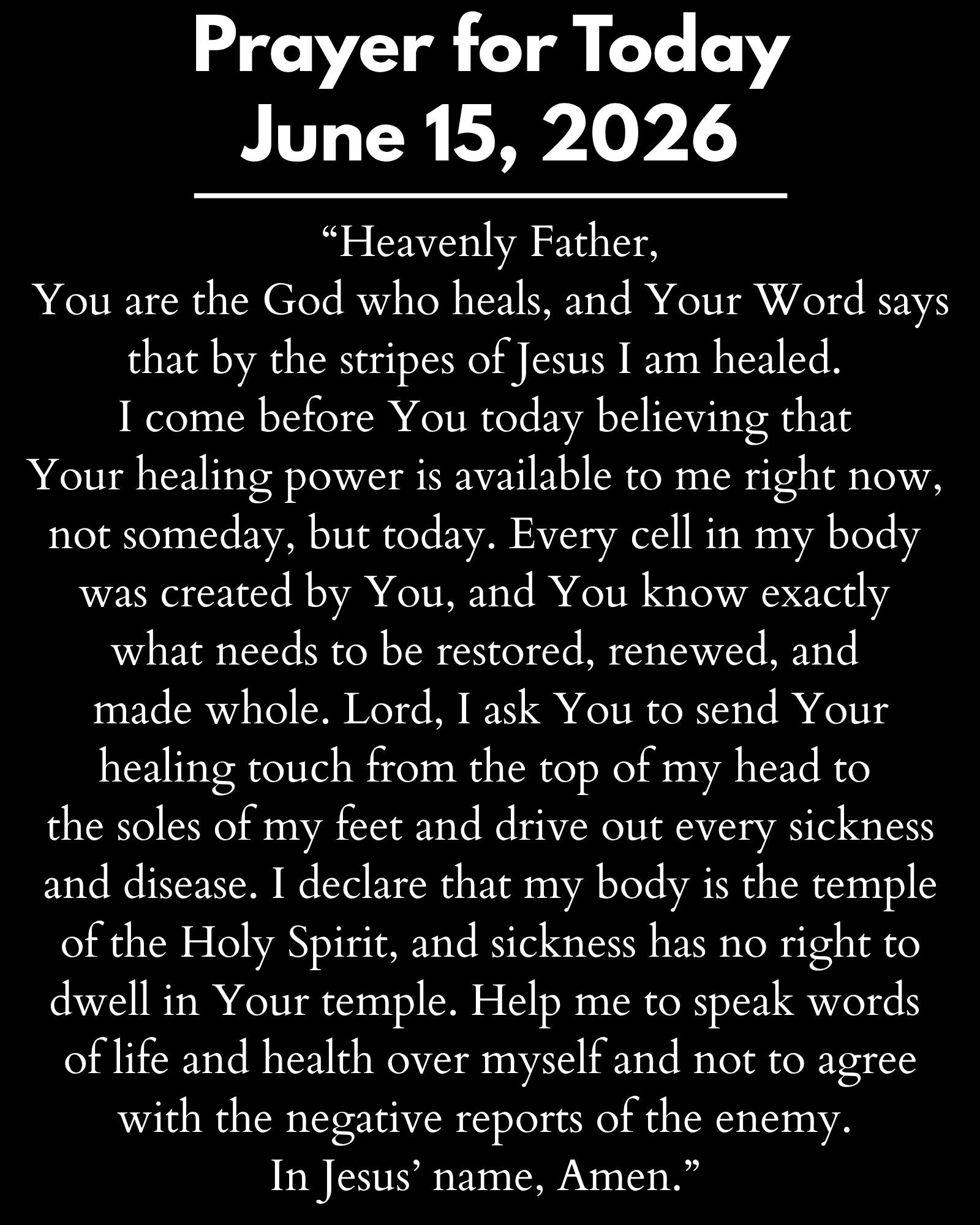 Prayer for Today
June 15, 2026

"Heavenly Father,
You are the God who heals, and Your Word says that by the stripes of Jesus I am healed. I come before You today believing that Your healing power is available to me right now, not someday, but today. Every cell in my body was created by You, and You know exactly what needs to be restored, renewed, and made whole. Lord, I ask You to send Your healing touch from the top of my head to the soles of my feet and drive out every sickness and disease. I declare that my body is the temple of the Holy Spirit, and sickness has no right to dwell in Your temple. Help me to speak words of life and health over myself and not to agree with the negative reports of the enemy.
In Jesus' name, Amen."